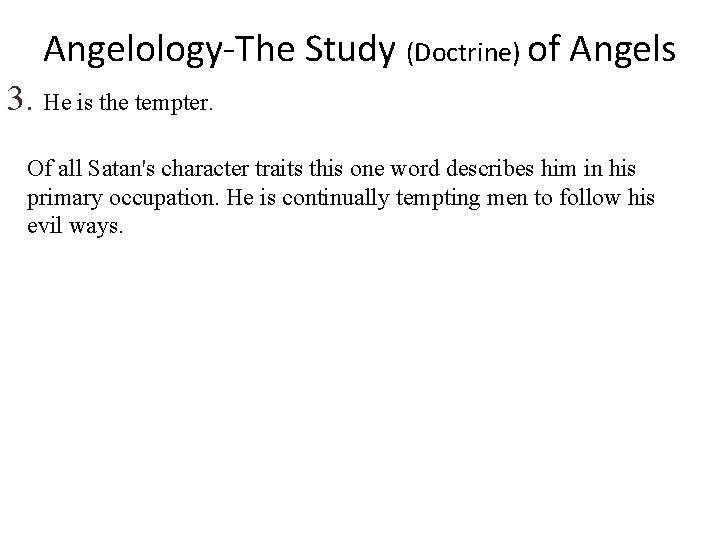 Angelology-The Study (Doctrine) of Angels

3. He is the tempter.

Of all Satan's character traits this one word describes him in his primary occupation. He is continually tempting men to follow his evil ways.